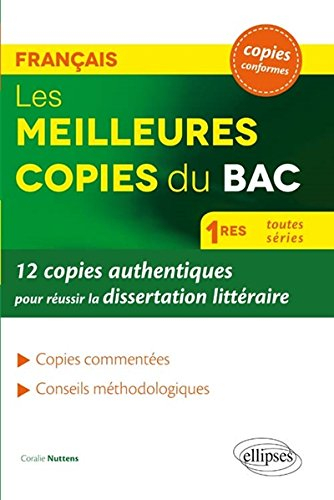 FRANÇAIS

copies conformes

Les MEILLEURES COPIES du BAC

1RES toutes séries

12 copies authentiques pour réussir la dissertation littéraire

Copies commentées

Conseils méthodologiques

Coralie Nuttens

ellipses